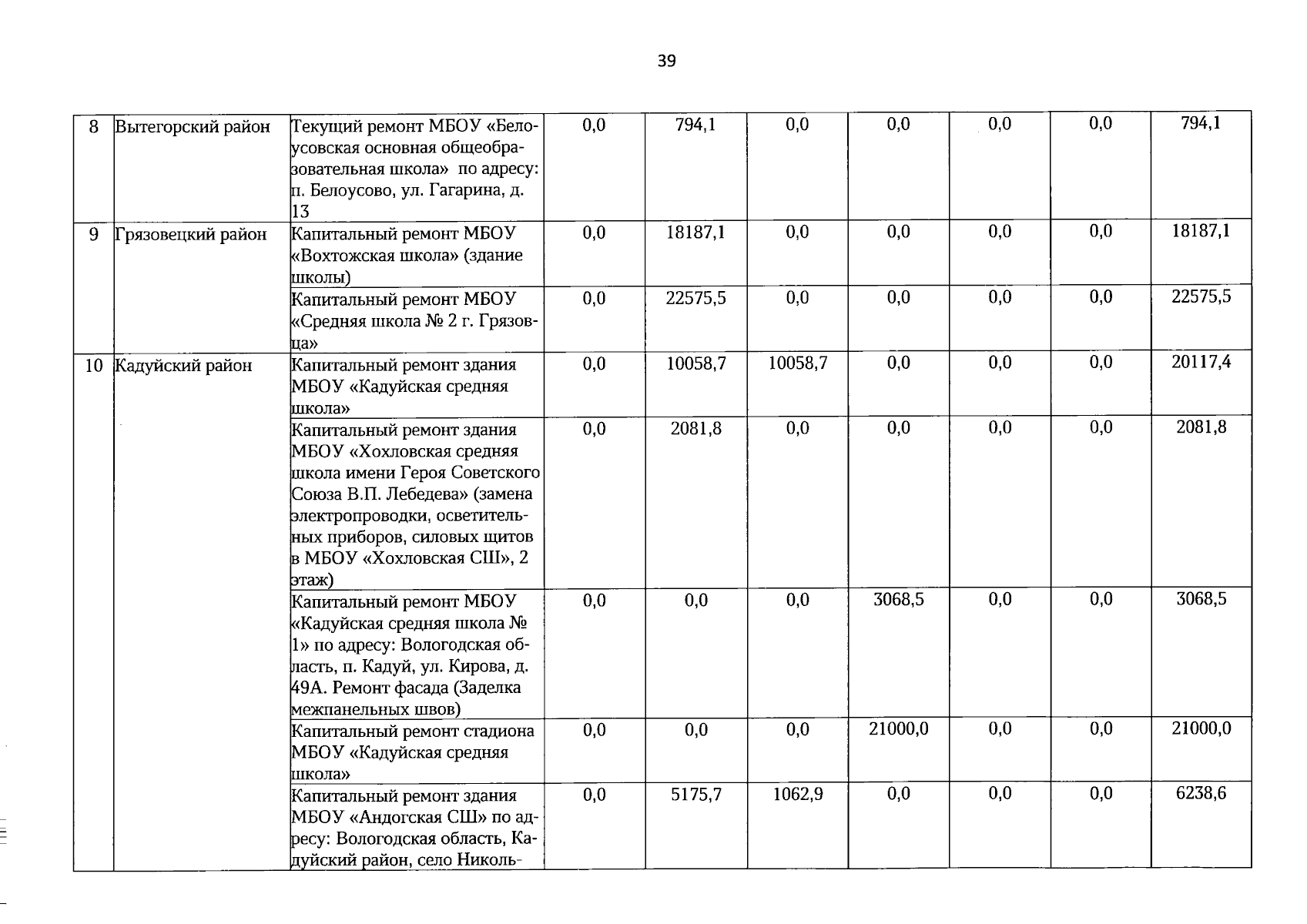 39

| 8 | Вытегорский район | Текущий ремонт МБОУ «Белоусовская основная общеобразовательная школа» по адресу: п. Белоусово, ул. Гагарина, д. 13 | 0,0 | 794,1 | 0,0 | 0,0 | 0,0 | 0,0 | 794,1 |
|---|---|---|---|---|---|---|---|---|---|
| 9 | Грязовецкий район | Капитальный ремонт МБОУ «Вохтожская школа» (здание школы) | 0,0 | 18187,1 | 0,0 | 0,0 | 0,0 | 0,0 | 18187,1 |
| | | Капитальный ремонт МБОУ «Средняя школа № 2 г. Грязовца» | 0,0 | 22575,5 | 0,0 | 0,0 | 0,0 | 0,0 | 22575,5 |
| 10 | Кадуйский район | Капитальный ремонт здания МБОУ «Кадуйская средняя школа» | 0,0 | 10058,7 | 10058,7 | 0,0 | 0,0 | 0,0 | 20117,4 |
| | | Капитальный ремонт здания МБОУ «Хохловская средняя школа имени Героя Советского Союза В.П. Лебедева» (замена электропроводки, осветительных приборов, силовых щитов в МБОУ «Хохловская СШ», 2 этаж) | 0,0 | 2081,8 | 0,0 | 0,0 | 0,0 | 0,0 | 2081,8 |
| | | Капитальный ремонт МБОУ «Кадуйская средняя школа № 1» по адресу: Вологодская область, п. Кадуй, ул. Кирова, д. 49А. Ремонт фасада (Заделка межпанельных швов) | 0,0 | 0,0 | 0,0 | 3068,5 | 0,0 | 0,0 | 3068,5 |
| | | Капитальный ремонт стадиона МБОУ «Кадуйская средняя школа» | 0,0 | 0,0 | 0,0 | 21000,0 | 0,0 | 0,0 | 21000,0 |
| | | Капитальный ремонт здания МБОУ «Андогская СШ» по адресу: Вологодская область, Кадуйский район, село Николь- | 0,0 | 5175,7 | 1062,9 | 0,0 | 0,0 | 0,0 | 6238,6 |